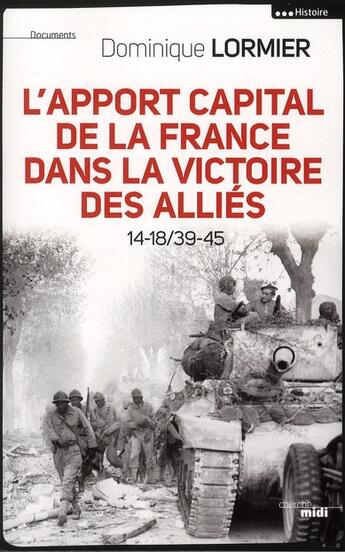 Histoire

Documents

Dominique LORMIER

L'APPORT CAPITAL DE LA FRANCE DANS LA VICTOIRE DES ALLIÉS

14-18/39-45

cherche midi